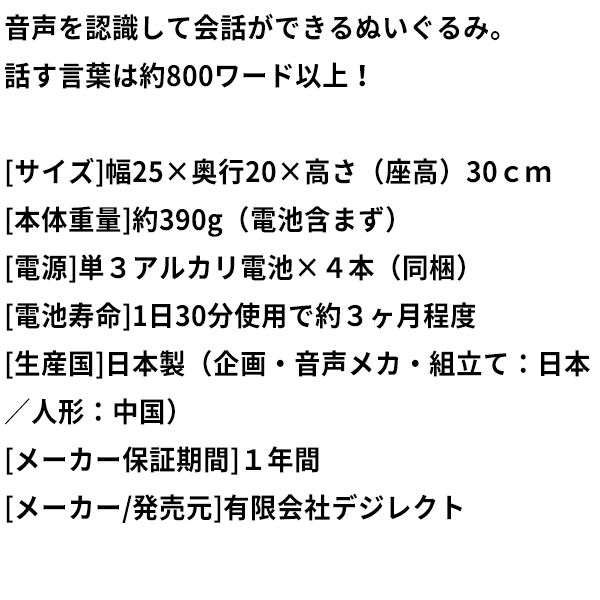 音声を認識して会話ができるぬいぐるみ。
話す言葉は約800ワード以上！

[サイズ]幅25×奥行20×高さ（座高）30ｃｍ
[本体重量]約390g（電池含まず）
[電源]単３アルカリ電池×４本（同梱）
[電池寿命]1日30分使用で約３ヶ月程度
[生産国]日本製（企画・音声メカ・組立て：日本／人形：中国）
[メーカー保証期間]１年間
[メーカー/発売元]有限会社デジレクト